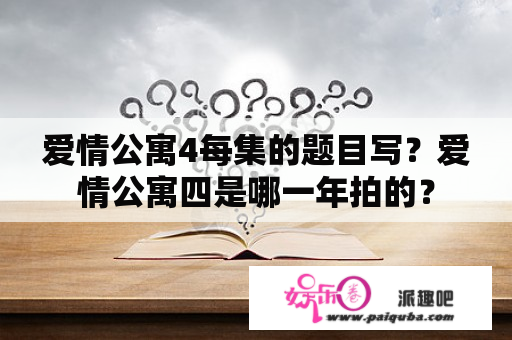 爱情公寓4每集的题目写？爱情公寓四是哪一年拍的？

娱乐圈

派趣吧

www.paiquba.com